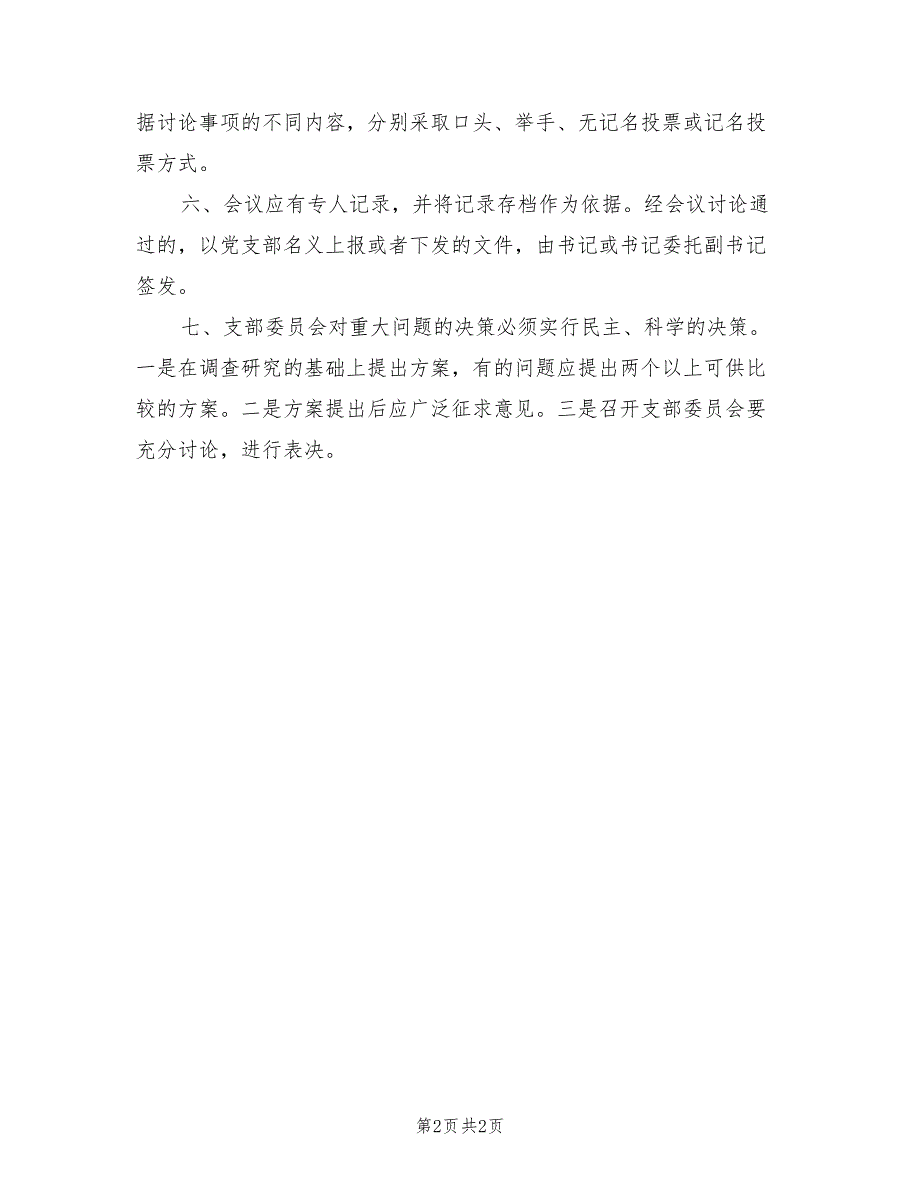 据讨论事项的不同内容，分别采取口头、举手、无记名投票或记名投票方式。

六、会议应有专人记录，并将记录存档作为依据。经会议讨论通过的，以党支部名义上报或者下发的文件，由书记或书记委托副书记签发。

七、支部委员会对重大问题的决策必须实行民主、科学的决策。一是在调查研究的基础上提出方案，有的问题应提出两个以上可供比较的方案。二是方案提出后应广泛征求意见。三是召开支部委员会要充分讨论，进行表决。

第2页 共2页